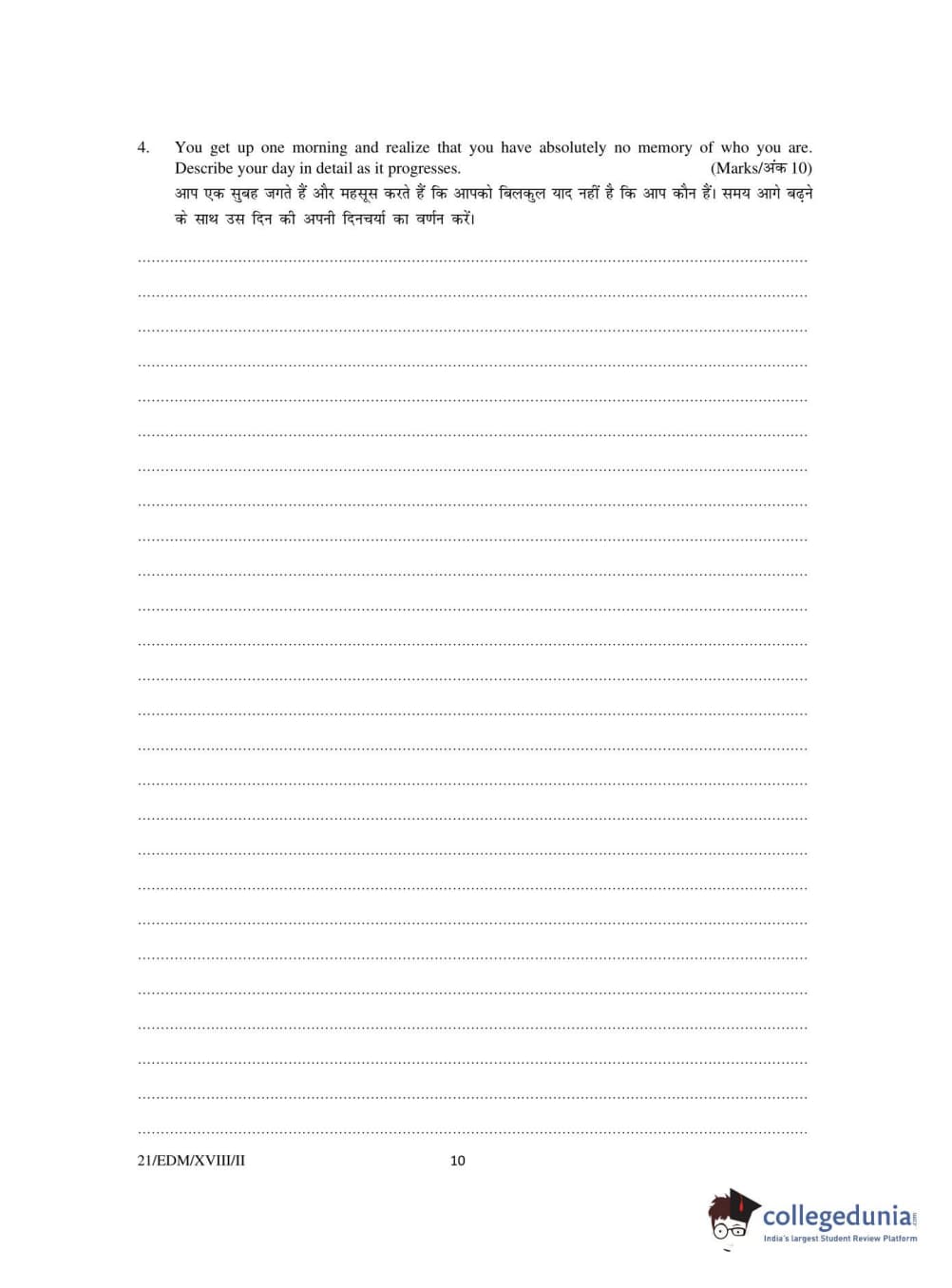 4. You get up one morning and realize that you have absolutely no memory of who you are. Describe your day in detail as it progresses. (Marks/अंक 10)
आप एक सुबह जगते हैं और महसूस करते हैं कि आपको बिलकुल याद नहीं है कि आप कौन हैं। समय आगे बढ़ने के साथ उस दिन की अपनी दिनचर्या का वर्णन करें।

21/EDM/XVIII/II 10

collegedunia.com
India's largest Student Review Platform